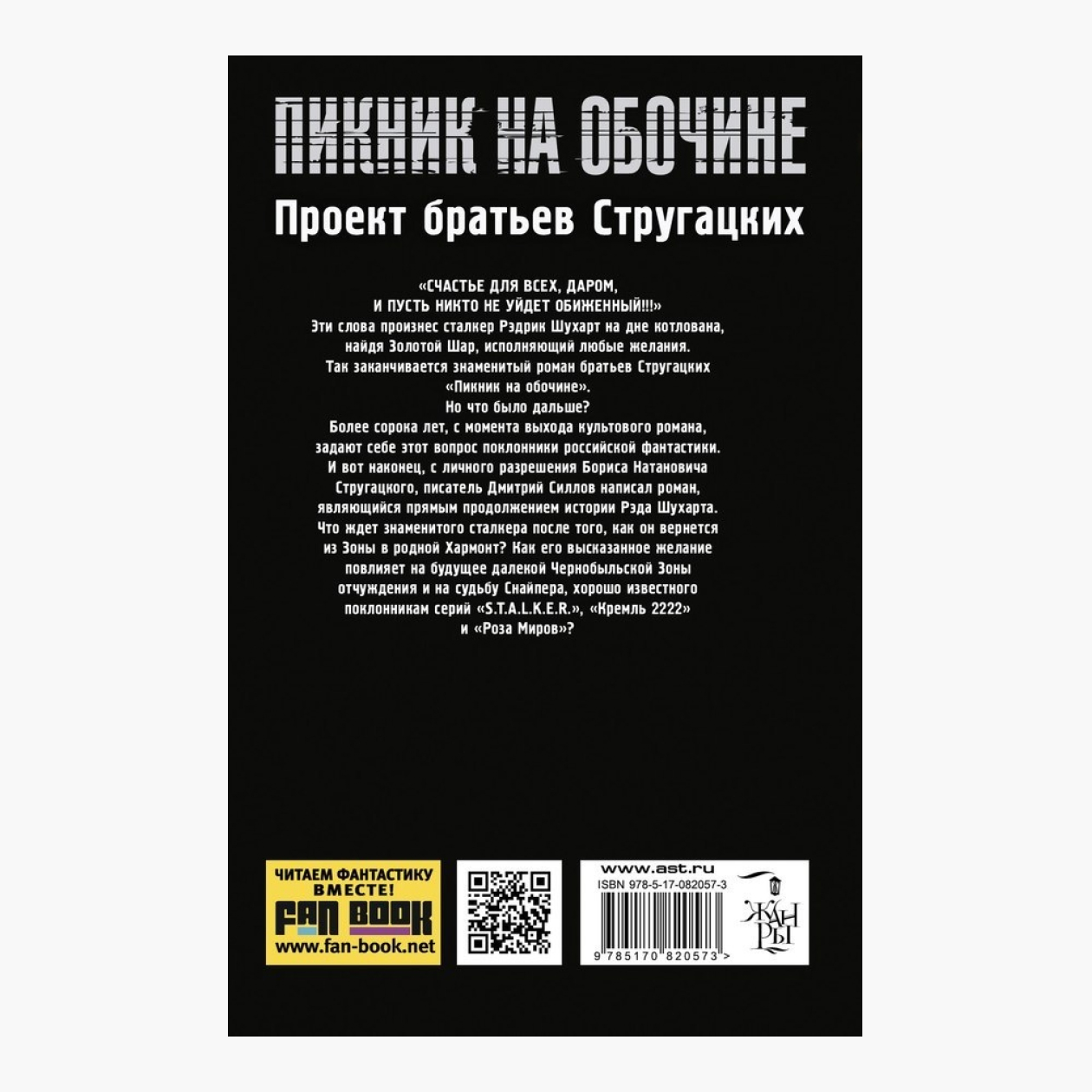 ПИКНИК НА ОБОЧИНЕ

Проект братьев Стругацких

«СЧАСТЬЕ ДЛЯ ВСЕХ, ДАРОМ, И ПУСТЬ НИКТО НЕ УЙДЕТ ОБИЖЕННЫЙ!!!»
Эти слова произнес сталкер Рэдрик Шухарт на дне котлована, найдя Золотой Шар, исполняющий любые желания.
Так заканчивается знаменитый роман братьев Стругацких «Пикник на обочине».
Но что было дальше?
Более сорока лет, с момента выхода культового романа, задают себе этот вопрос поклонники российской фантастики.
И вот наконец, с личного разрешения Бориса Натановича Стругацкого, писатель Дмитрий Силлов написал роман, являющийся прямым продолжением истории Рэда Шухарта.
Что ждет знаменитого сталкера после того, как он вернется из Зоны в родной Хармонт? Как его высказанное желание повлияет на будущее далекой Чернобыльской Зоны отчуждения и на судьбу Снайпера, хорошо известного поклонникам серий «S.T.A.L.K.E.R.», «Кремль 2222» и «Роза Миров»?

ЧИТАЕМ ФАНТАСТИКУ ВМЕСТЕ!
FAN BOOK
www.fan-book.net

www.ast.ru
ISBN 978-5-17-082057-3
9 785170 820573 >

ЖАНРЫ